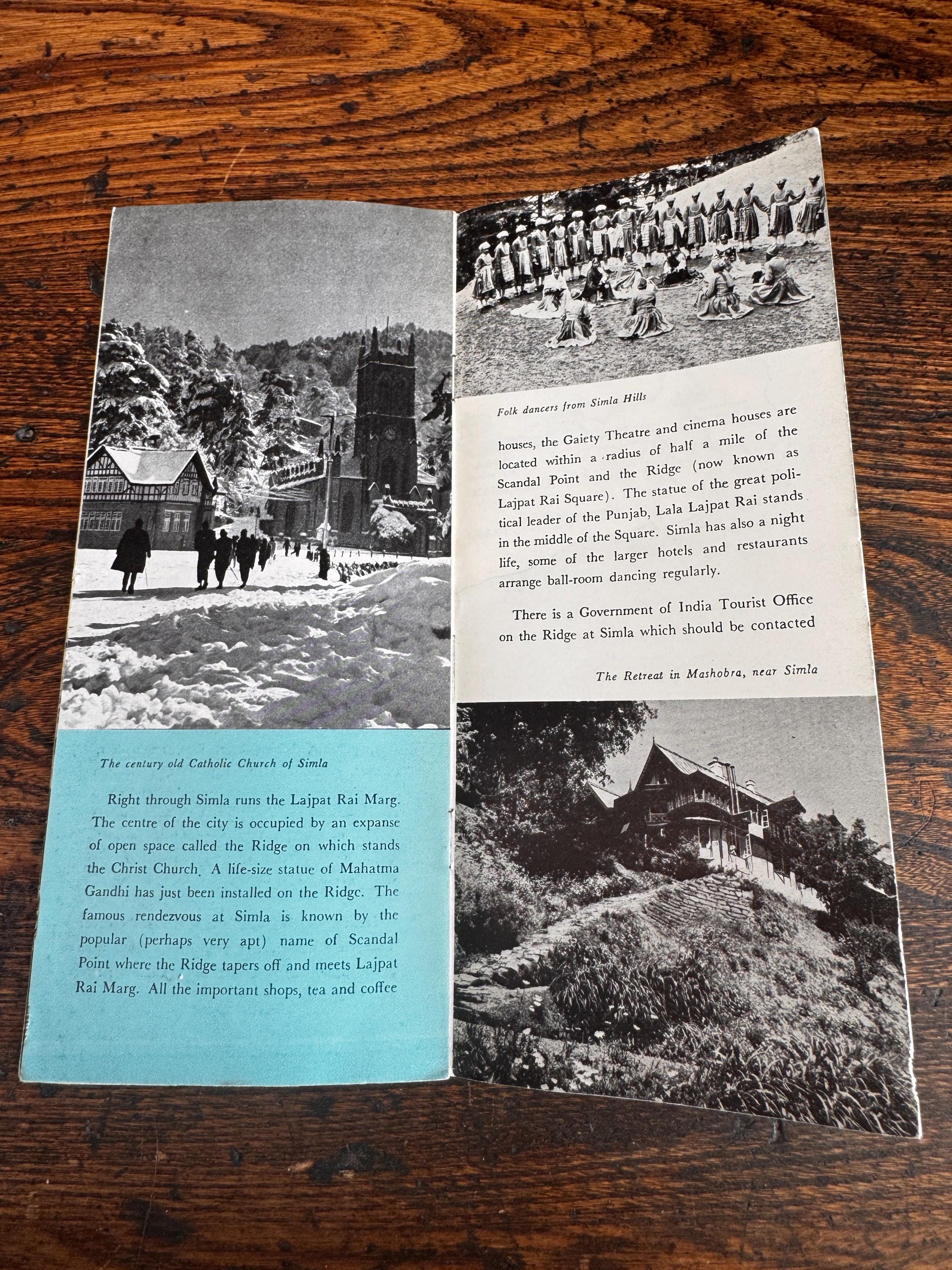 The century old Catholic Church of Simla

Right through Simla runs the Lajpat Rai Marg. The centre of the city is occupied by an expanse of open space called the Ridge on which stands the Christ Church. A life-size statue of Mahatma Gandhi has just been installed on the Ridge. The famous rendezvous at Simla is known by the popular (perhaps very apt) name of Scandal Point where the Ridge tapers off and meets Lajpat Rai Marg. All the important shops, tea and coffee

Folk dancers from Simla Hills

houses, the Gaiety Theatre and cinema houses are located within a radius of half a mile of the Scandal Point and the Ridge (now known as Lajpat Rai Square). The statue of the great political leader of the Punjab, Lala Lajpat Rai stands in the middle of the Square. Simla has also a night life, some of the larger hotels and restaurants arrange ball-room dancing regularly.

There is a Government of India Tourist Office on the Ridge at Simla which should be contacted

The Retreat in Mashobra, near Simla